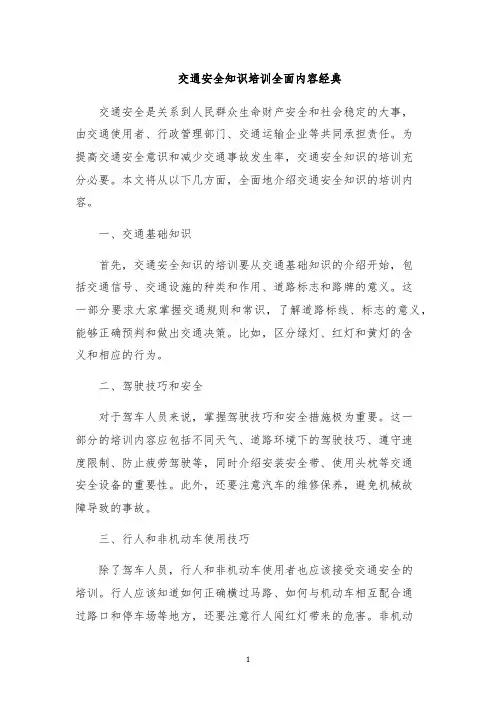 交通安全知识培训全面内容经典

交通安全是关系到人民群众生命财产安全和社会稳定的大事，由交通使用者、行政管理部门、交通运输企业等共同承担责任。为提高交通安全意识和减少交通事故发生率，交通安全知识的培训充分必要。本文将从以下几方面，全面地介绍交通安全知识的培训内容。

一、交通基础知识

首先，交通安全知识的培训要从交通基础知识的介绍开始，包括交通信号、交通设施的种类和作用、道路标志和路牌的意义。这一部分要求大家掌握交通规则和常识，了解道路标线、标志的意义，能够正确预判和做出交通决策。比如，区分绿灯、红灯和黄灯的含义和相应的行为。

二、驾驶技巧和安全

对于驾车人员来说，掌握驾驶技巧和安全措施极为重要。这一部分的培训内容应包括不同天气、道路环境下的驾驶技巧、遵守速度限制、防止疲劳驾驶等，同时介绍安装安全带、使用头枕等交通安全设备的重要性。此外，还要注意汽车的维修保养，避免机械故障导致的事故。

三、行人和非机动车使用技巧

除了驾车人员，行人和非机动车使用者也应该接受交通安全的培训。行人应该知道如何正确横过马路、如何与机动车相互配合通过路口和停车场等地方，还要注意行人闯红灯带来的危害。非机动

1